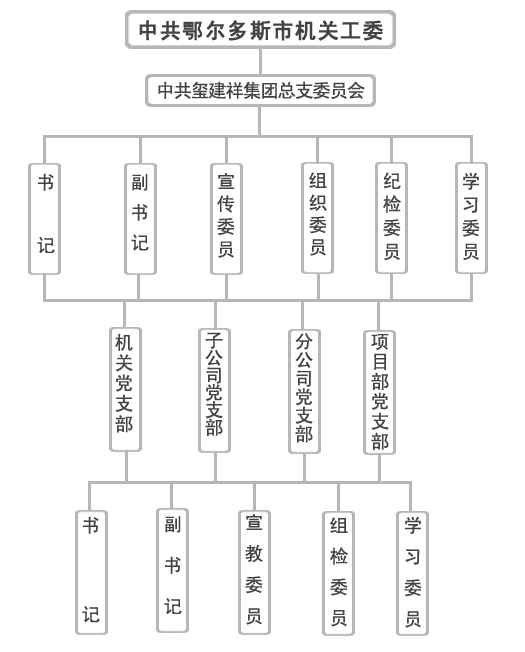 中共鄂尔多斯市机关工委

中共玺建祥集团总支委员会

书记

副书记

宣传委员

组织委员

纪检委员

学习委员

机关党支部

子公司党支部

分公司党支部

项目部党支部

书记

副书记

宣教委员

组检委员

学习委员